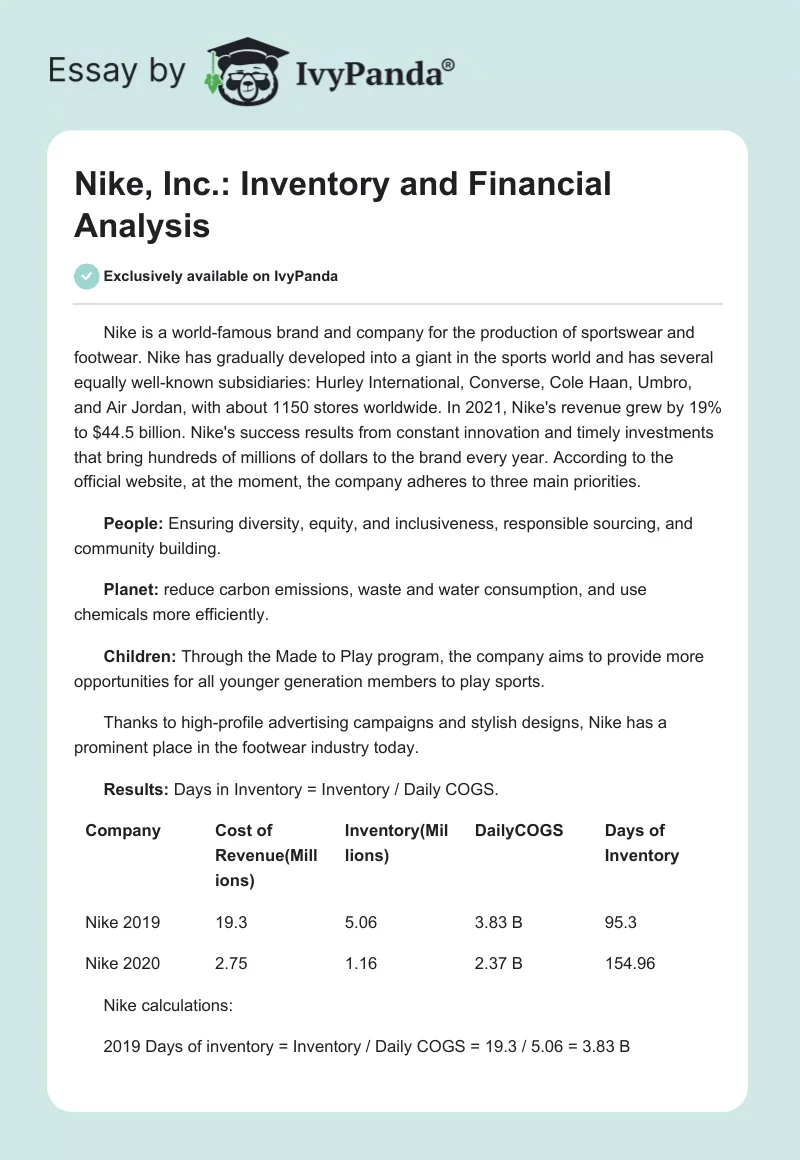 Essay by IvyPanda®

Nike, Inc.: Inventory and Financial Analysis

Exclusively available on IvyPanda

Nike is a world-famous brand and company for the production of sportswear and footwear. Nike has gradually developed into a giant in the sports world and has several equally well-known subsidiaries: Hurley International, Converse, Cole Haan, Umbro, and Air Jordan, with about 1150 stores worldwide. In 2021, Nike's revenue grew by 19% to $44.5 billion. Nike's success results from constant innovation and timely investments that bring hundreds of millions of dollars to the brand every year. According to the official website, at the moment, the company adheres to three main priorities.

People: Ensuring diversity, equity, and inclusiveness, responsible sourcing, and community building.

Planet: reduce carbon emissions, waste and water consumption, and use chemicals more efficiently.

Children: Through the Made to Play program, the company aims to provide more opportunities for all younger generation members to play sports.

Thanks to high-profile advertising campaigns and stylish designs, Nike has a prominent place in the footwear industry today.

Results: Days in Inventory = Inventory / Daily COGS.

| Company | Cost of Revenue(Millions) | Inventory(Millions) | DailyCOGS | Days of Inventory |
|---|---|---|---|---|
| Nike 2019 | 19.3 | 5.06 | 3.83 B | 95.3 |
| Nike 2020 | 2.75 | 1.16 | 2.37 B | 154.96 |

Nike calculations:

2019 Days of inventory = Inventory / Daily COGS = 19.3 / 5.06 = 3.83 B